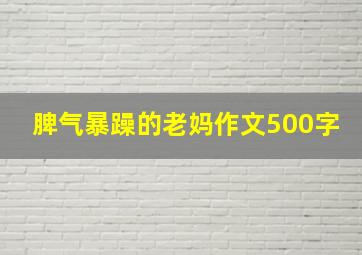 脾气暴躁的老妈作文500字